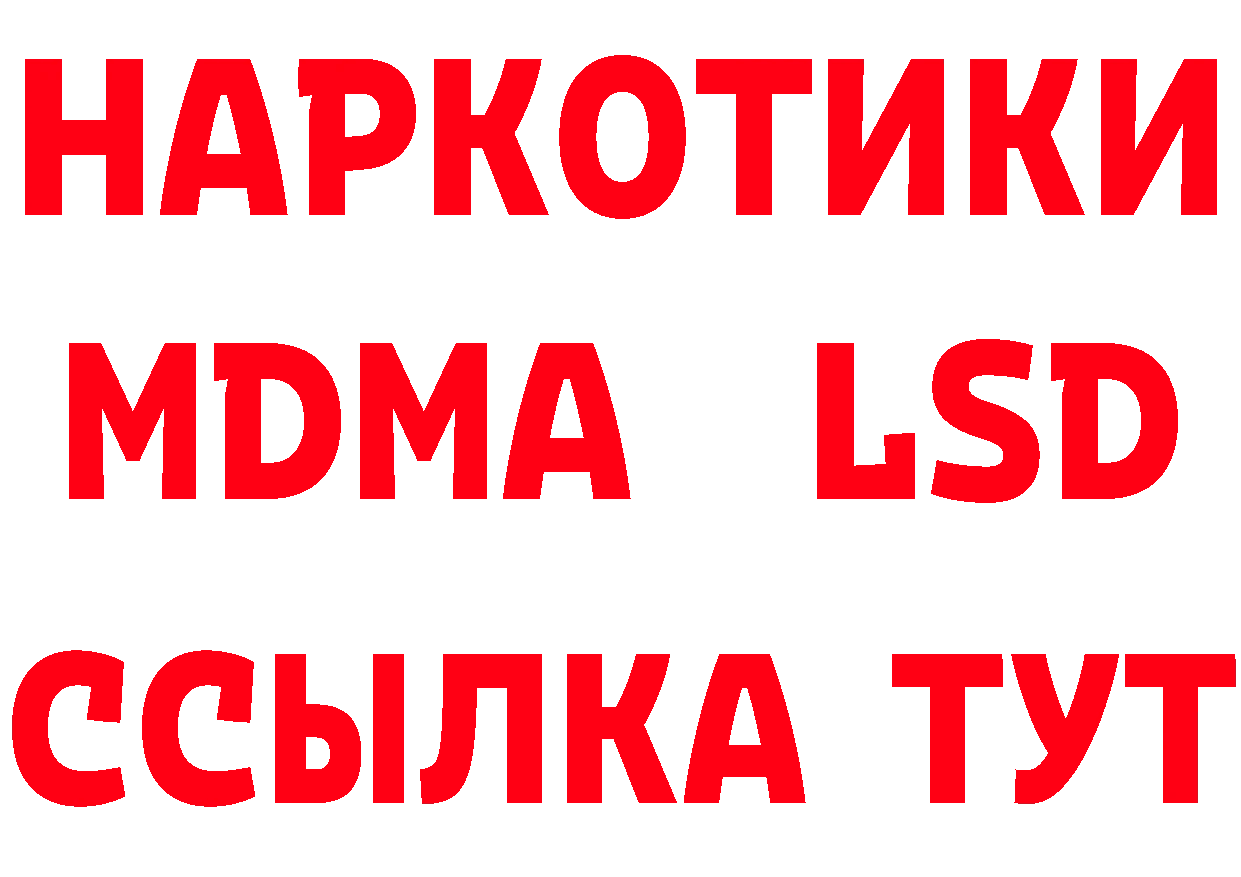 НАРКОТИКИ
MDMA LSD
ССЫЛКА ТУТ